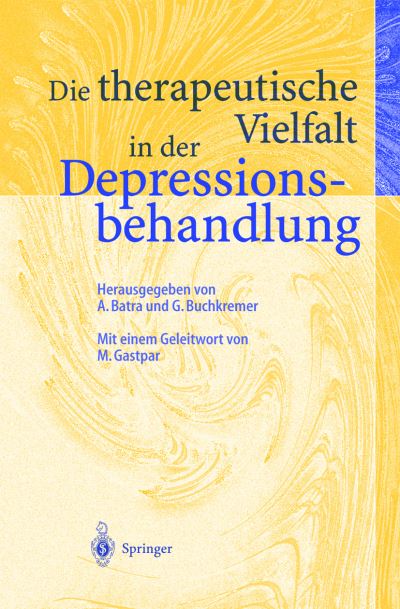 Die therapeutische Vielfalt in der Depressionsbehandlung

Herausgegeben von
A. Batra und G. Buchkremer

Mit einem Geleitwort von
M. Gastpar

Springer